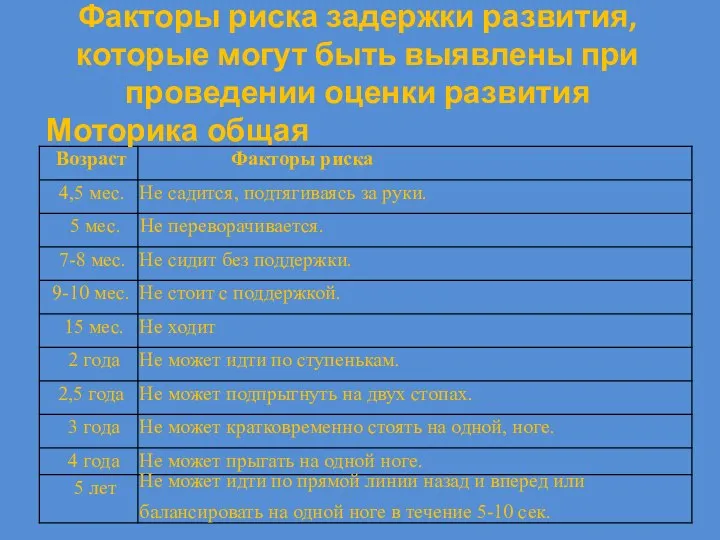 Факторы риска задержки развития, которые могут быть выявлены при проведении оценки развития

Моторика общая

| Возраст | Факторы риска |
|---|---|
| 4,5 мес. | Не садится, подтягиваясь за руки. |
| 5 мес. | Не переворачивается. |
| 7-8 мес. | Не сидит без поддержки. |
| 9-10 мес. | Не стоит с поддержкой. |
| 15 мес. | Не ходит |
| 2 года | Не может идти по ступенькам. |
| 2,5 года | Не может подпрыгнуть на двух стопах. |
| 3 года | Не может кратковременно стоять на одной, ноге. |
| 4 года | Не может прыгать на одной ноге. |
| 5 лет | Не может идти по прямой линии назад и вперед или балансировать на одной ноге в течение 5-10 сек. |